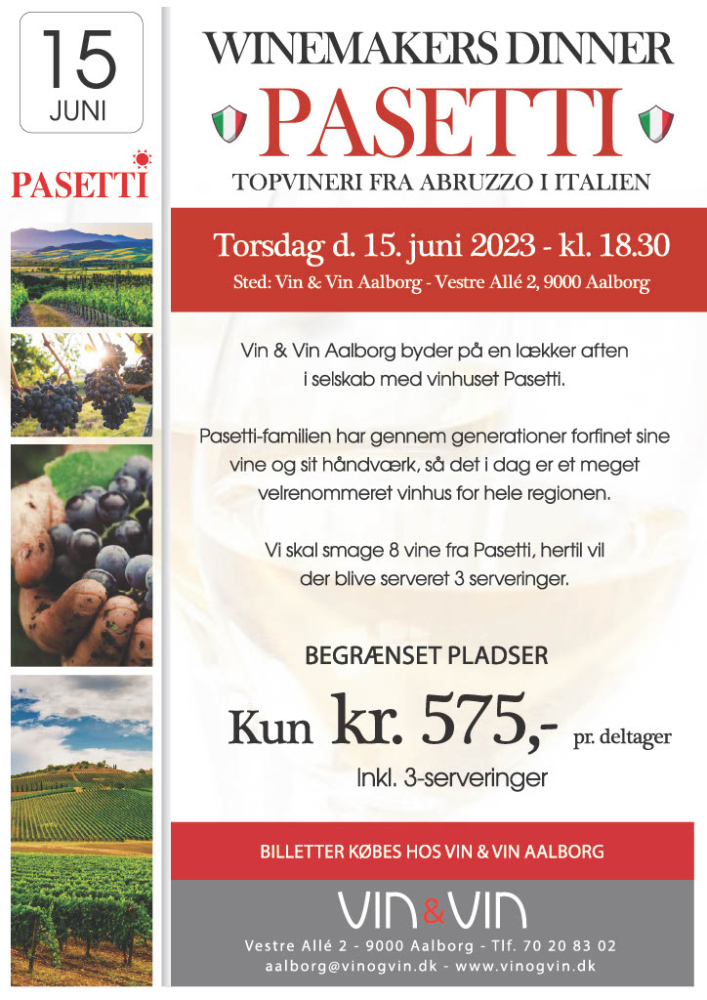 15
JUNI

PASETTI

WINEMAKERS DINNER
PASETTI
TOPVINERI FRA ABRUZZO I ITALIEN

Torsdag d. 15. juni 2023 - kl. 18.30
Sted: Vin & Vin Aalborg - Vestre Allé 2, 9000 Aalborg

Vin & Vin Aalborg byder på en lækker aften i selskab med vinhuset Pasetti.

Pasetti-familien har gennem generationer forfinet sine vine og sit håndværk, så det i dag er et meget velrenommeret vinhus for hele regionen.

Vi skal smage 8 vine fra Pasetti, hertil vil der blive serveret 3 serveringer.

BEGRÆNSET PLADSER

Kun kr. 575,- pr. deltager
Inkl. 3-serveringer

BILLETTER KØBES HOS VIN & VIN AALBORG

VIN&VIN
Vestre Allé 2 - 9000 Aalborg - Tlf. 70 20 83 02
aalborg@vinogvin.dk - www.vinogvin.dk